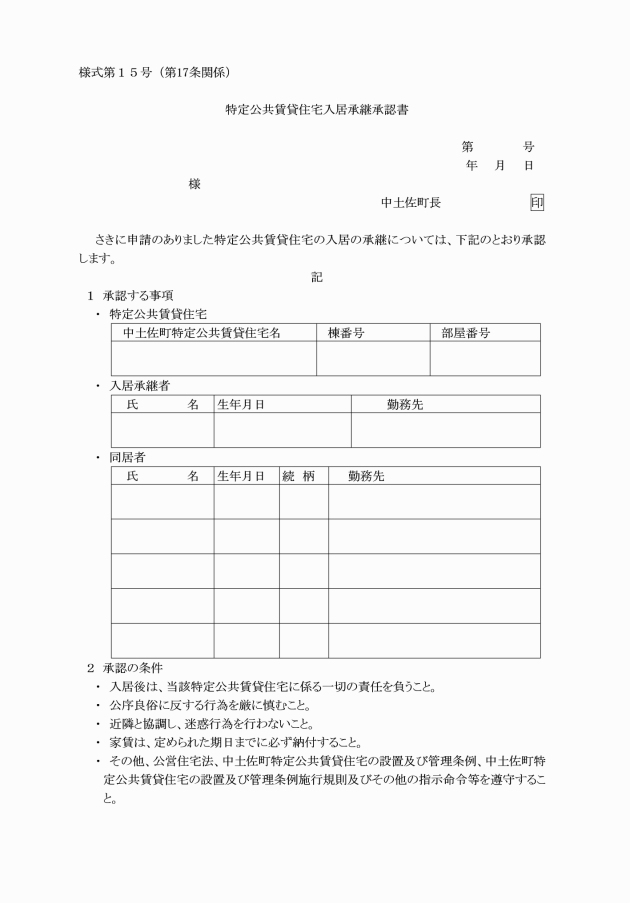 様式第１５号（第17条関係）

特定公共賃貸住宅入居承継承認書

第　　号
年　月　日

様

中土佐町長　　　　印

さきに申請のありました特定公共賃貸住宅の入居の承継については、下記のとおり承認します。

記

１ 承認する事項

・ 特定公共賃貸住宅

| 中土佐町特定公共賃貸住宅名 | 棟番号 | 部屋番号 |
|---|---|---|
| | | |

・ 入居承継者

| 氏　　名 | 生年月日 | 勤務先 |
|---|---|---|
| | | |

・ 同居者

| 氏　　名 | 生年月日 | 続 柄 | 勤務先 |
|---|---|---|---|
| | | | |
| | | | |
| | | | |
| | | | |
| | | | |

２ 承認の条件

・ 入居後は、当該特定公共賃貸住宅に係る一切の責任を負うこと。
・ 公序良俗に反する行為を厳に慎むこと。
・ 近隣と協調し、迷惑行為を行わないこと。
・ 家賃は、定められた期日までに必ず納付すること。
・ その他、公営住宅法、中土佐町特定公共賃貸住宅の設置及び管理条例、中土佐町特定公共賃貸住宅の設置及び管理条例施行規則及びその他の指示命令等を遵守すること。